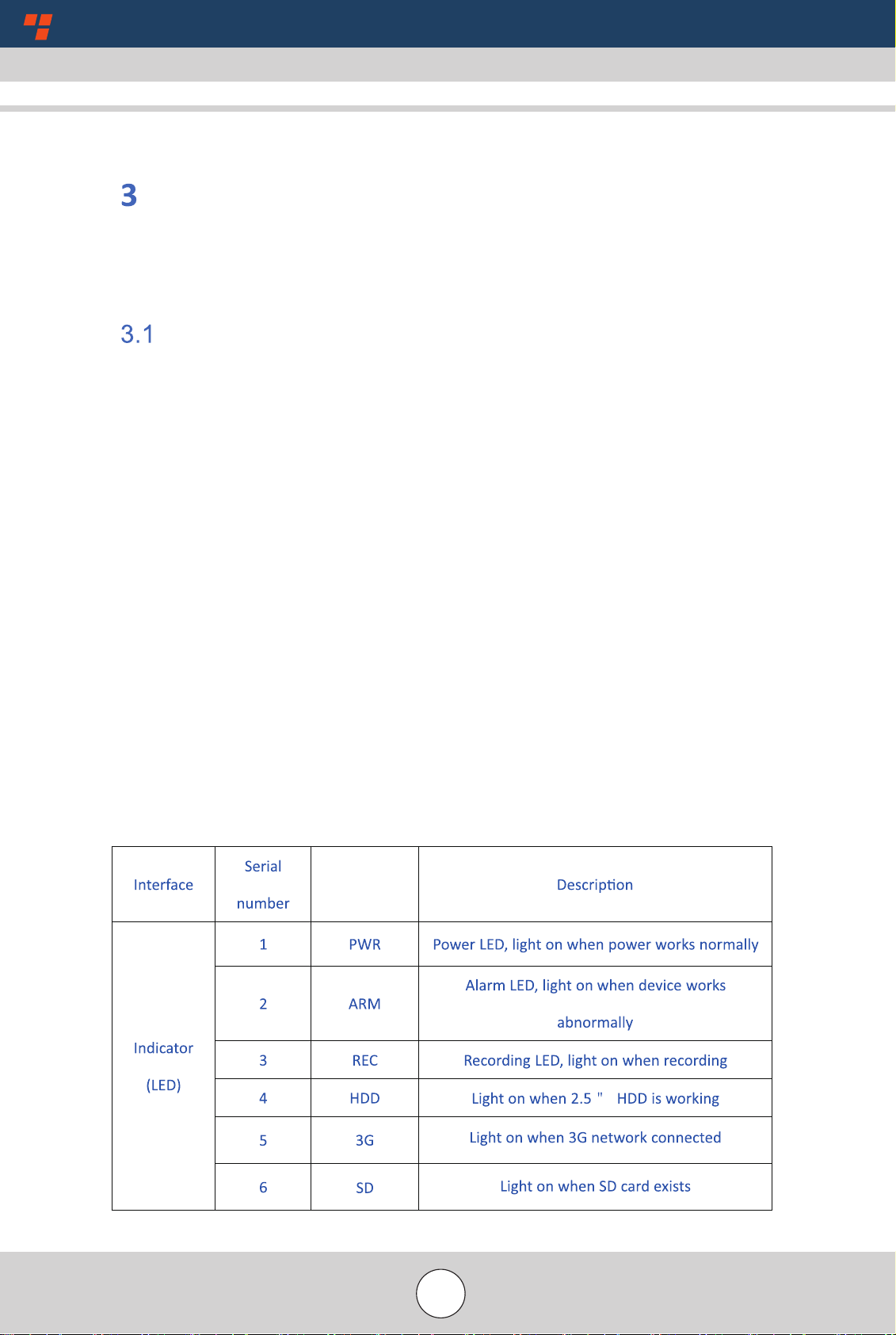 3

3.1

| Interface | Serial number | | Description |
|---|---|---|---|
| Indicator (LED) | 1 | PWR | Power LED, light on when power works normally |
| | 2 | ARM | Alarm LED, light on when device works abnormally |
| | 3 | REC | Recording LED, light on when recording |
| | 4 | HDD | Light on when 2.5 " HDD is working |
| | 5 | 3G | Light on when 3G network connected |
| | 6 | SD | Light on when SD card exists |